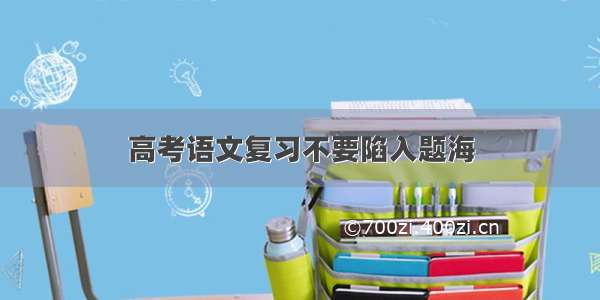 高考语文复习不要陷入题海

©700zi.400zi.cn